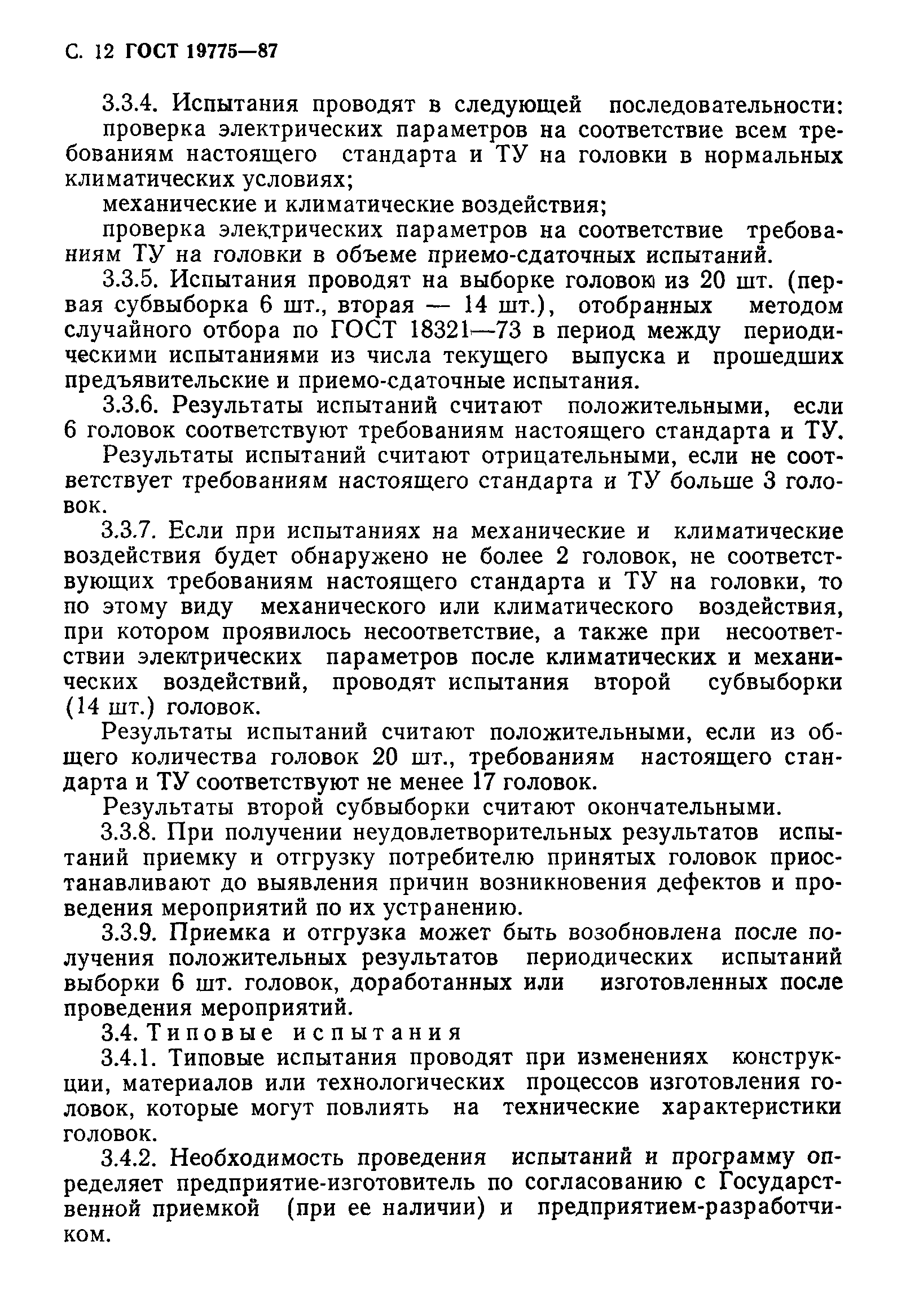 С. 12 ГОСТ 19775—87

3.3.4. Испытания проводят в следующей последовательности:

проверка электрических параметров на соответствие всем требованиям настоящего стандарта и ТУ на головки в нормальных климатических условиях;

механические и климатические воздействия;

проверка электрических параметров на соответствие требованиям ТУ на головки в объеме приемо-сдаточных испытаний.

3.3.5. Испытания проводят на выборке головок из 20 шт. (первая субвыборка 6 шт., вторая — 14 шт.), отобранных методом случайного отбора по ГОСТ 18321—73 в период между периодическими испытаниями из числа текущего выпуска и прошедших предъявительские и приемо-сдаточные испытания.

3.3.6. Результаты испытаний считают положительными, если 6 головок соответствуют требованиям настоящего стандарта и ТУ.

Результаты испытаний считают отрицательными, если не соответствует требованиям настоящего стандарта и ТУ больше 3 головок.

3.3.7. Если при испытаниях на механические и климатические воздействия будет обнаружено не более 2 головок, не соответствующих требованиям настоящего стандарта и ТУ на головки, то по этому виду механического или климатического воздействия, при котором проявилось несоответствие, а также при несоответствии электрических параметров после климатических и механических воздействий, проводят испытания второй субвыборки (14 шт.) головок.

Результаты испытаний считают положительными, если из общего количества головок 20 шт., требованиям настоящего стандарта и ТУ соответствуют не менее 17 головок.

Результаты второй субвыборки считают окончательными.

3.3.8. При получении неудовлетворительных результатов испытаний приемку и отгрузку потребителю принятых головок приостанавливают до выявления причин возникновения дефектов и проведения мероприятий по их устранению.

3.3.9. Приемка и отгрузка может быть возобновлена после получения положительных результатов периодических испытаний выборки 6 шт. головок, доработанных или изготовленных после проведения мероприятий.

3.4. Типовые испытания

3.4.1. Типовые испытания проводят при изменениях конструкции, материалов или технологических процессов изготовления головок, которые могут повлиять на технические характеристики головок.

3.4.2. Необходимость проведения испытаний и программу определяет предприятие-изготовитель по согласованию с Государственной приемкой (при ее наличии) и предприятием-разработчиком.